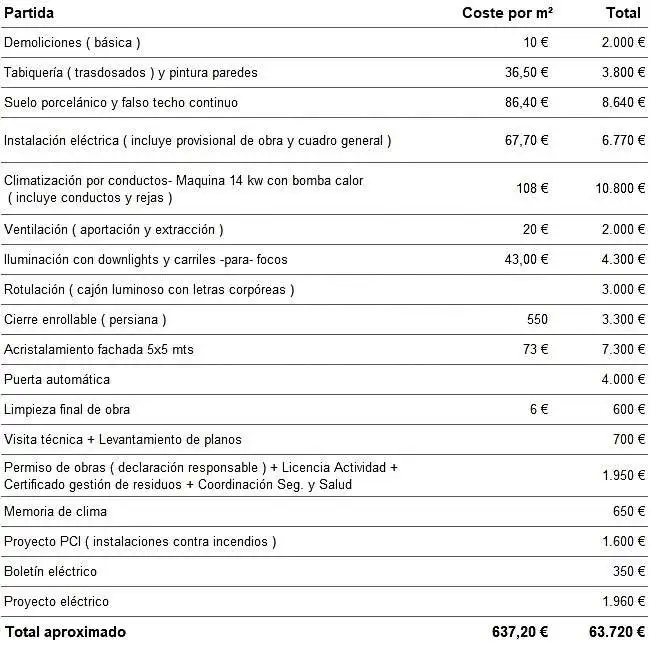 | Partida | Coste por m² | Total |
|---|---|---|
| Demoliciones ( básica ) | 10 € | 2.000 € |
| Tabiquería ( trasdosados ) y pintura paredes | 36,50 € | 3.800 € |
| Suelo porcelánico y falso techo continuo | 86,40 € | 8.640 € |
| Instalación eléctrica ( incluye provisional de obra y cuadro general ) | 67,70 € | 6.770 € |
| Climatización por conductos- Maquina 14 kw con bomba calor ( incluye conductos y rejas ) | 108 € | 10.800 € |
| Ventilación ( aportación y extracción ) | 20 € | 2.000 € |
| Iluminación con downlights y carriles -para- focos | 43,00 € | 4.300 € |
| Rotulación ( cajón luminoso con letras corpóreas ) | | 3.000 € |
| Cierre enrollable ( persiana ) | 550 | 3.300 € |
| Acristalamiento fachada 5x5 mts | 73 € | 7.300 € |
| Puerta automática | | 4.000 € |
| Limpieza final de obra | 6 € | 600 € |
| Visita técnica + Levantamiento de planos | | 700 € |
| Permiso de obras ( declaración responsable ) + Licencia Actividad + Certificado gestión de residuos + Coordinación Seg. y Salud | | 1.950 € |
| Memoria de clima | | 650 € |
| Proyecto PCI ( instalaciones contra incendios ) | | 1.600 € |
| Boletín eléctrico | | 350 € |
| Proyecto eléctrico | | 1.960 € |
| Total aproximado | 637,20 € | 63.720 € |